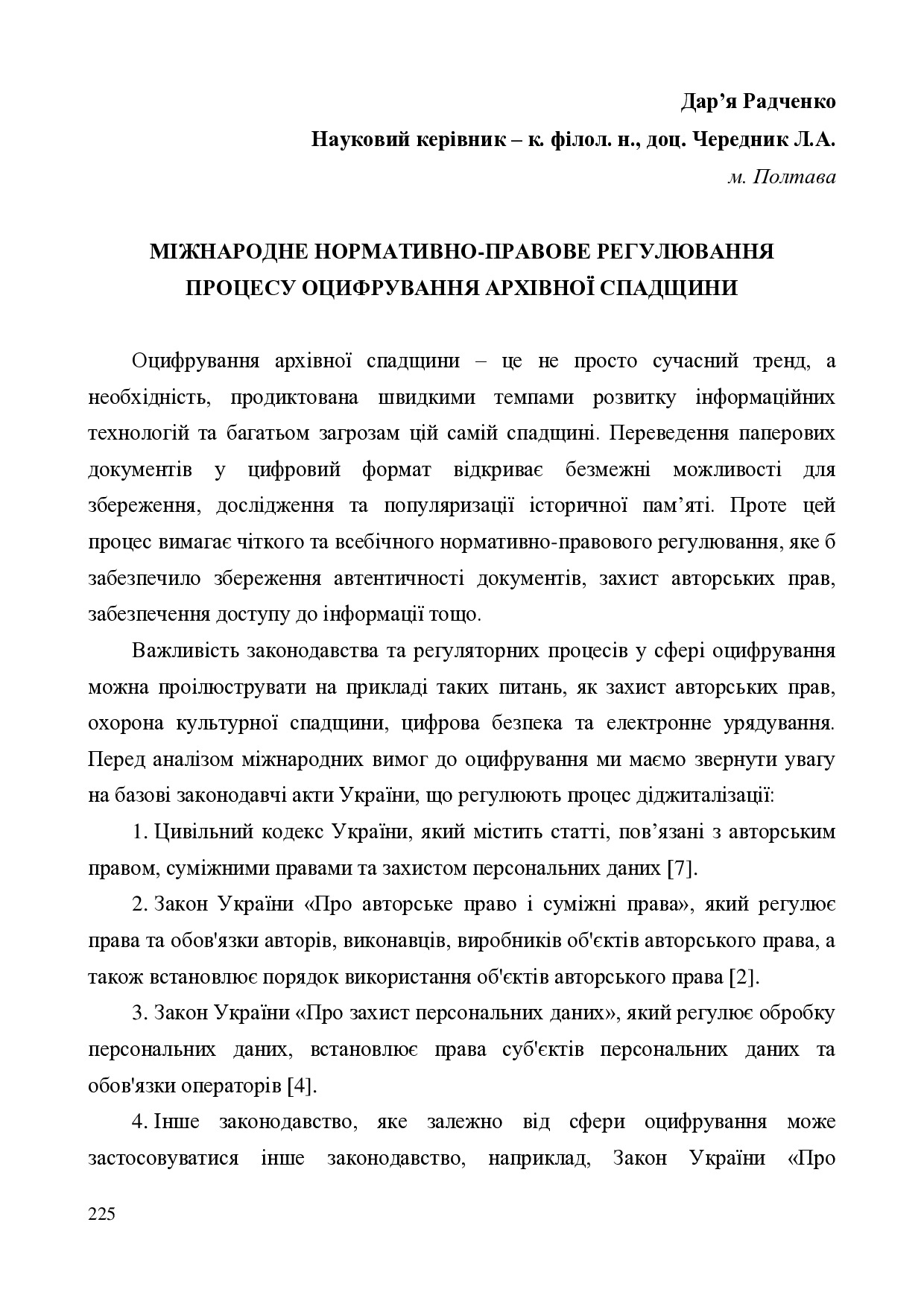 Дар’я Радченко
Науковий керівник – к. філол. н., доц. Чередник Л.А.
м. Полтава

МІЖНАРОДНЕ НОРМАТИВНО-ПРАВОВЕ РЕГУЛЮВАННЯ ПРОЦЕСУ ОЦИФРУВАННЯ АРХІВНОЇ СПАДЩИНИ

Оцифрування архівної спадщини – це не просто сучасний тренд, а необхідність, продиктована швидкими темпами розвитку інформаційних технологій та багатьом загрозам цій самій спадщині. Переведення паперових документів у цифровий формат відкриває безмежні можливості для збереження, дослідження та популяризації історичної пам’яті. Проте цей процес вимагає чіткого та всебічного нормативно-правового регулювання, яке б забезпечило збереження автентичності документів, захист авторських прав, забезпечення доступу до інформації тощо.

Важливість законодавства та регуляторних процесів у сфері оцифрування можна проілюструвати на прикладі таких питань, як захист авторських прав, охорона культурної спадщини, цифрова безпека та електронне урядування. Перед аналізом міжнародних вимог до оцифрування ми маємо звернути увагу на базові законодавчі акти України, що регулюють процес діджиталізації:

1. Цивільний кодекс України, який містить статті, пов’язані з авторським правом, суміжними правами та захистом персональних даних [7].

2. Закон України «Про авторське право і суміжні права», який регулює права та обов'язки авторів, виконавців, виробників об'єктів авторського права, а також встановлює порядок використання об'єктів авторського права [2].

3. Закон України «Про захист персональних даних», який регулює обробку персональних даних, встановлює права суб'єктів персональних даних та обов'язки операторів [4].

4. Інше законодавство, яке залежно від сфери оцифрування може застосовуватися інше законодавство, наприклад, Закон України «Про

225